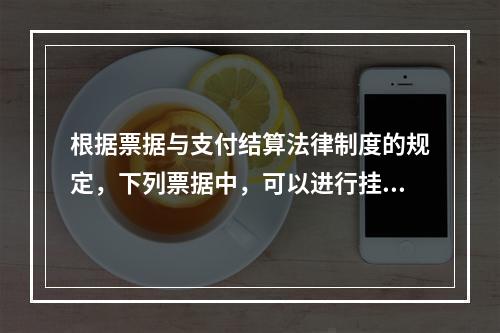 根据票据与支付结算法律制度的规定，下列票据中，可以进行挂...